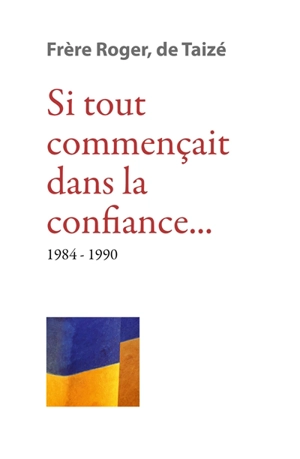 Frère Roger, de Taizé

Si tout commençait dans la confiance...

1984 - 1990